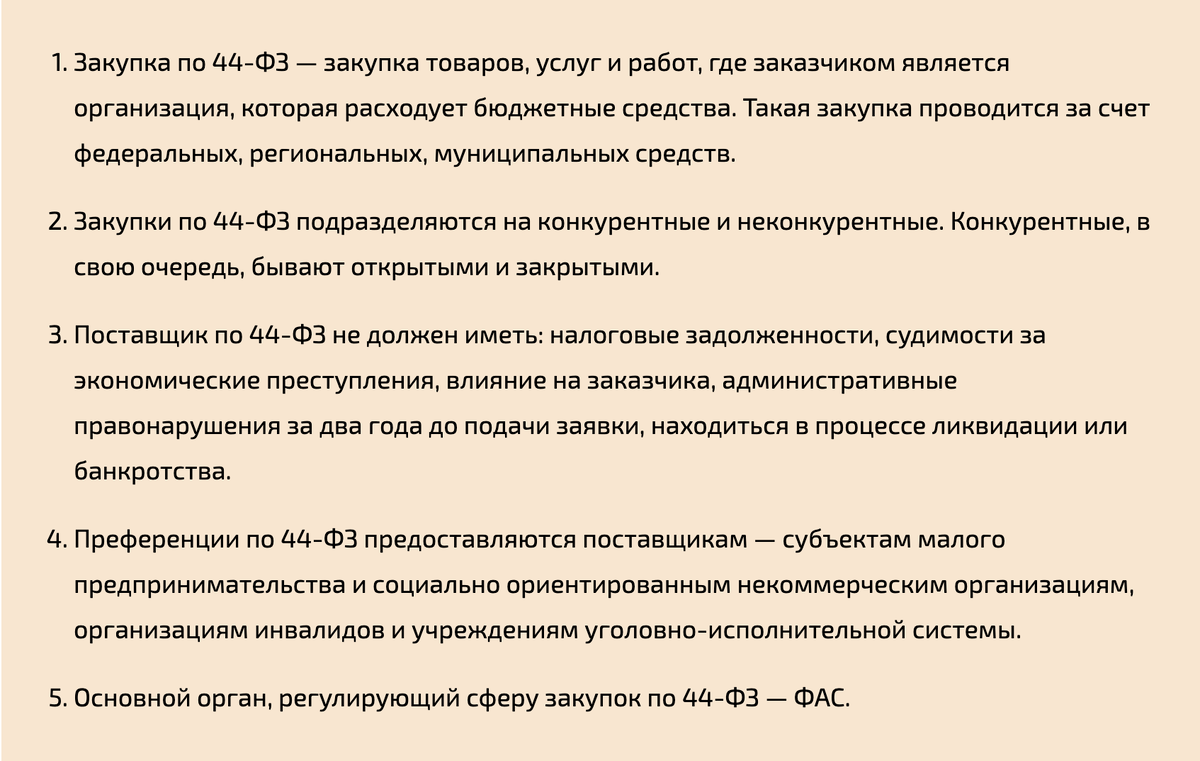 1. Закупка по 44-ФЗ — закупка товаров, услуг и работ, где заказчиком является организация, которая расходует бюджетные средства. Такая закупка проводится за счет федеральных, региональных, муниципальных средств.

2. Закупки по 44-ФЗ подразделяются на конкурентные и неконкурентные. Конкурентные, в свою очередь, бывают открытыми и закрытыми.

3. Поставщик по 44-ФЗ не должен иметь: налоговые задолженности, судимости за экономические преступления, влияние на заказчика, административные правонарушения за два года до подачи заявки, находиться в процессе ликвидации или банкротства.

4. Преференции по 44-ФЗ предоставляются поставщикам — субъектам малого предпринимательства и социально ориентированным некоммерческим организациям, организациям инвалидов и учреждениям уголовно-исполнительной системы.

5. Основной орган, регулирующий сферу закупок по 44-ФЗ — ФАС.